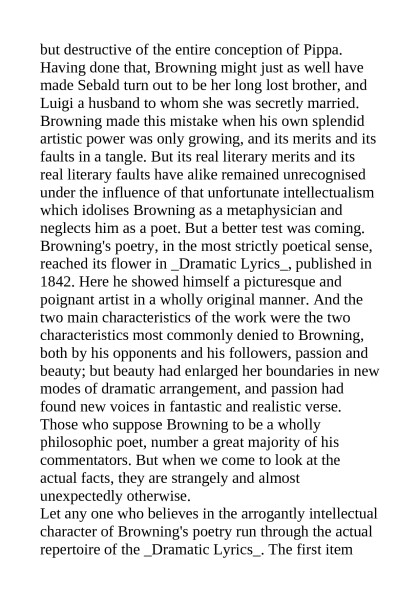 but destructive of the entire conception of Pippa. Having done that, Browning might just as well have made Sebald turn out to be her long lost brother, and Luigi a husband to whom she was secretly married. Browning made this mistake when his own splendid artistic power was only growing, and its merits and its faults in a tangle. But its real literary merits and its real literary faults have alike remained unrecognised under the influence of that unfortunate intellectualism which idolises Browning as a metaphysician and neglects him as a poet. But a better test was coming. Browning's poetry, in the most strictly poetical sense, reached its flower in _Dramatic Lyrics_, published in 1842. Here he showed himself a picturesque and poignant artist in a wholly original manner. And the two main characteristics of the work were the two characteristics most commonly denied to Browning, both by his opponents and his followers, passion and beauty; but beauty had enlarged her boundaries in new modes of dramatic arrangement, and passion had found new voices in fantastic and realistic verse. Those who suppose Browning to be a wholly philosophic poet, number a great majority of his commentators. But when we come to look at the actual facts, they are strangely and almost unexpectedly otherwise.
Let any one who believes in the arrogantly intellectual character of Browning's poetry run through the actual repertoire of the _Dramatic Lyrics_. The first item